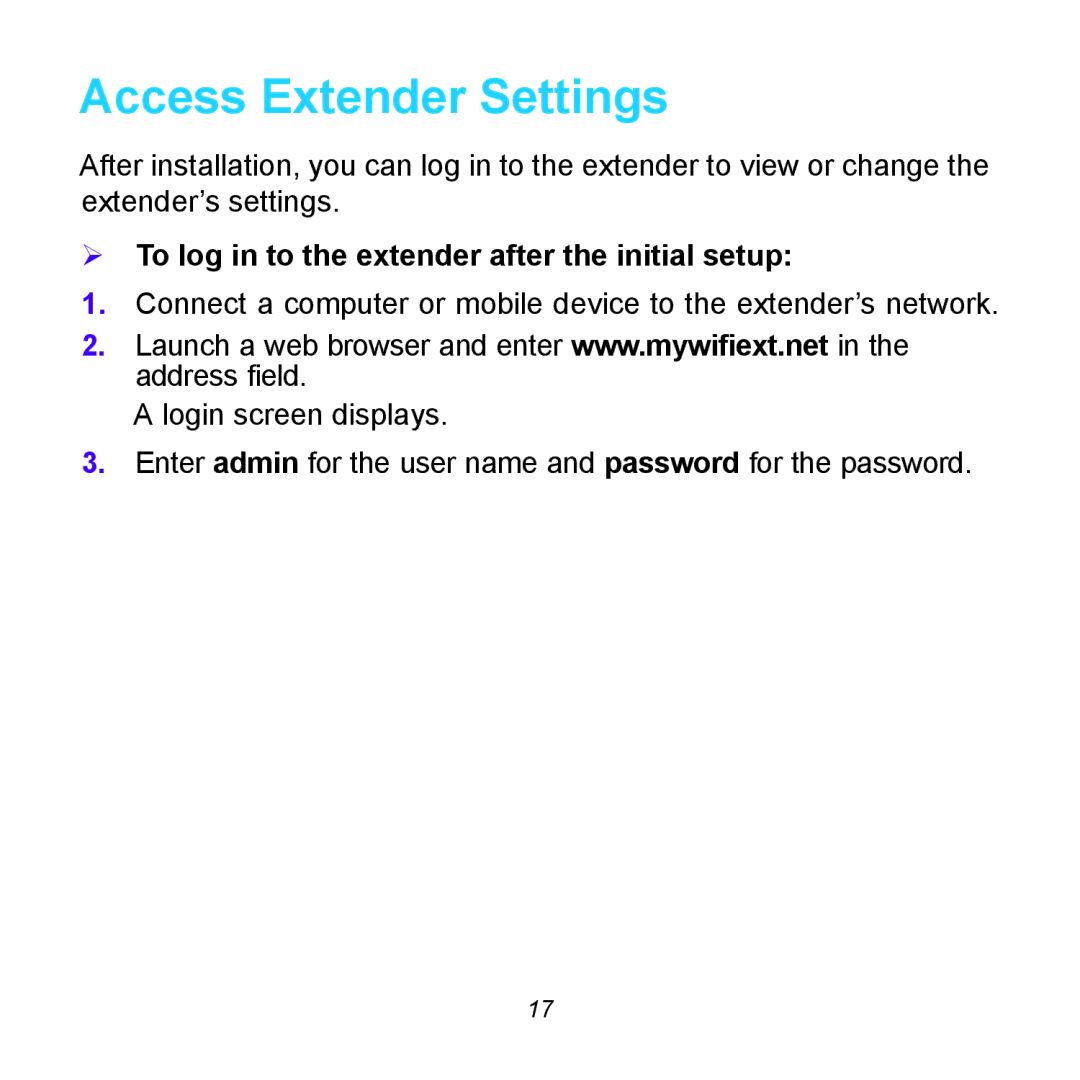 Access Extender Settings

After installation, you can log in to the extender to view or change the extender’s settings.

➢ To log in to the extender after the initial setup:

1. Connect a computer or mobile device to the extender’s network.

2. Launch a web browser and enter www.mywifiext.net in the address field.

A login screen displays.

3. Enter admin for the user name and password for the password.

17